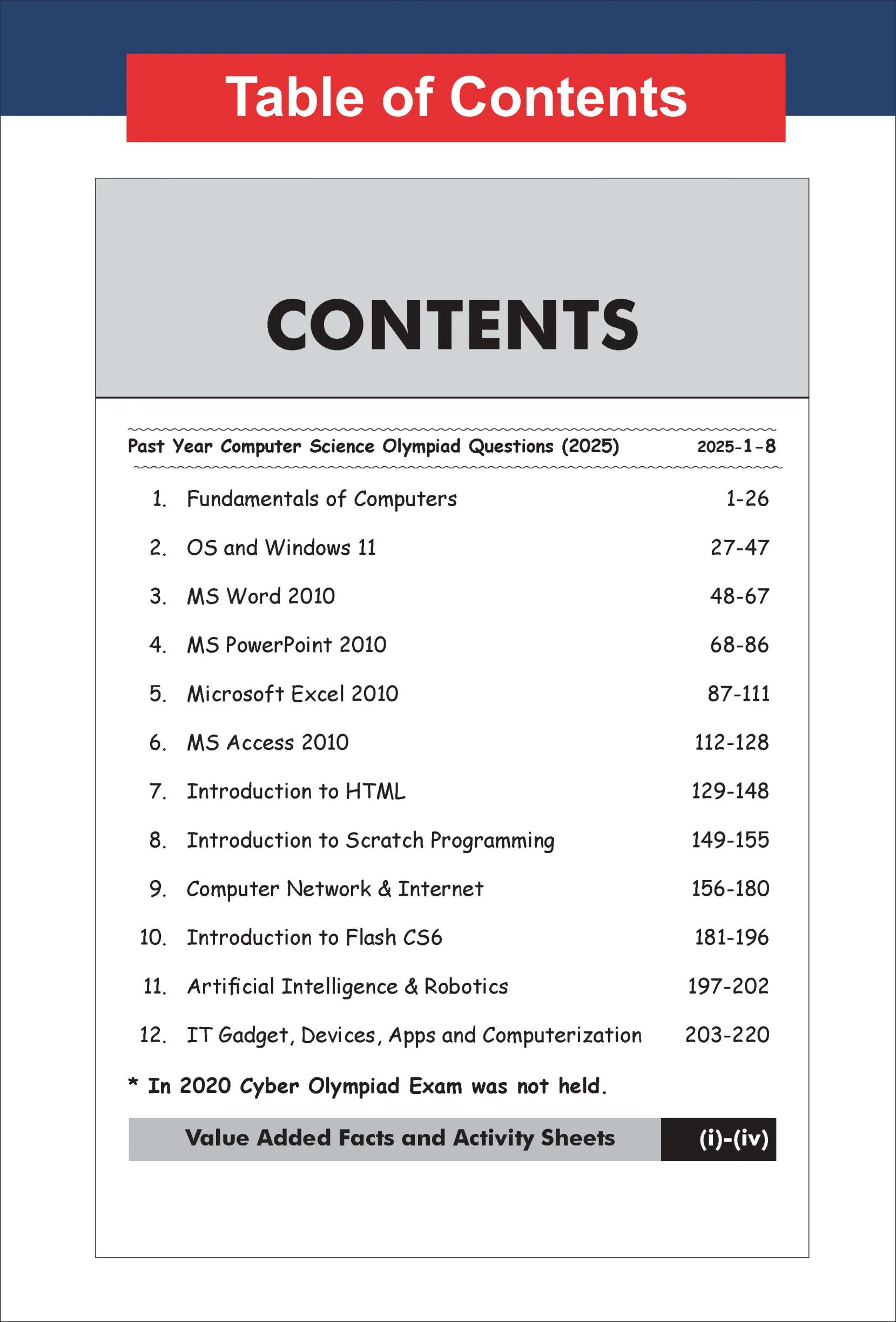 Table of Contents

CONTENTS

Past Year Computer Science Olympiad Questions (2025) 2025-1-8

1. Fundamentals of Computers 1-26

2. OS and Windows 11 27-47

3. MS Word 2010 48-67

4. MS PowerPoint 2010 68-86

5. Microsoft Excel 2010 87-111

6. MS Access 2010 112-128

7. Introduction to HTML 129-148

8. Introduction to Scratch Programming 149-155

9. Computer Network & Internet 156-180

10. Introduction to Flash CS6 181-196

11. Artificial Intelligence & Robotics 197-202

12. IT Gadget, Devices, Apps and Computerization 203-220

* In 2020 Cyber Olympiad Exam was not held.

Value Added Facts and Activity Sheets (i)-(iv)